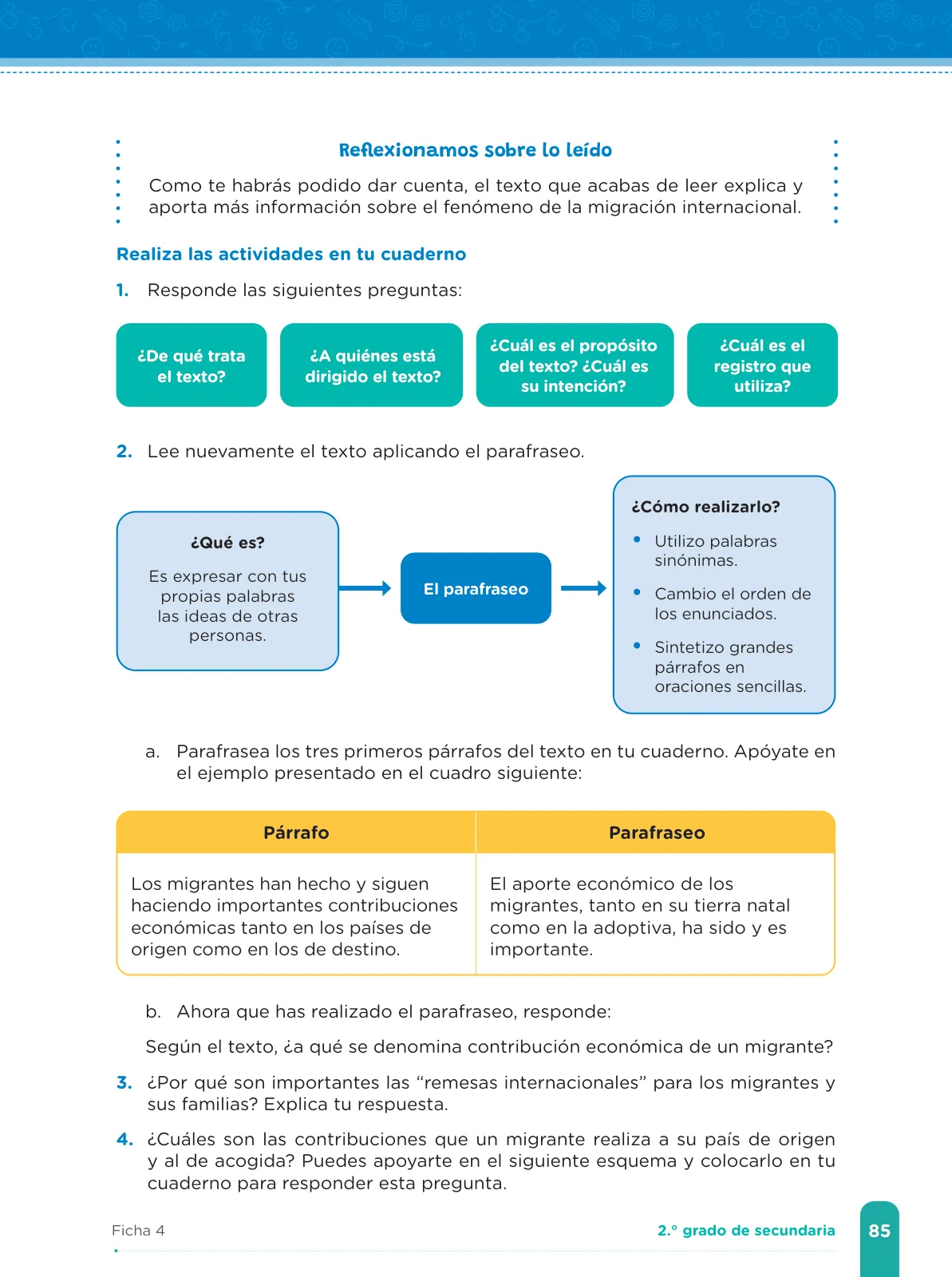 Reflexionamos sobre lo leído

Como te habrás podido dar cuenta, el texto que acabas de leer explica y aporta más información sobre el fenómeno de la migración internacional.

Realiza las actividades en tu cuaderno

1. Responde las siguientes preguntas:

¿De qué trata el texto?

¿A quiénes está dirigido el texto?

¿Cuál es el propósito del texto? ¿Cuál es su intención?

¿Cuál es el registro que utiliza?

2. Lee nuevamente el texto aplicando el parafraseo.

¿Qué es?

Es expresar con tus propias palabras las ideas de otras personas.

El parafraseo

¿Cómo realizarlo?

• Utilizo palabras sinónimas.
• Cambio el orden de los enunciados.
• Sintetizo grandes párrafos en oraciones sencillas.

a. Parafrasea los tres primeros párrafos del texto en tu cuaderno. Apóyate en el ejemplo presentado en el cuadro siguiente:

| Párrafo | Parafraseo |
|---|---|
| Los migrantes han hecho y siguen haciendo importantes contribuciones económicas tanto en los países de origen como en los de destino. | El aporte económico de los migrantes, tanto en su tierra natal como en la adoptiva, ha sido y es importante. |

b. Ahora que has realizado el parafraseo, responde:

Según el texto, ¿a qué se denomina contribución económica de un migrante?

3. ¿Por qué son importantes las “remesas internacionales” para los migrantes y sus familias? Explica tu respuesta.

4. ¿Cuáles son las contribuciones que un migrante realiza a su país de origen y al de acogida? Puedes apoyarte en el siguiente esquema y colocarlo en tu cuaderno para responder esta pregunta.

Ficha 4

2.° grado de secundaria

85